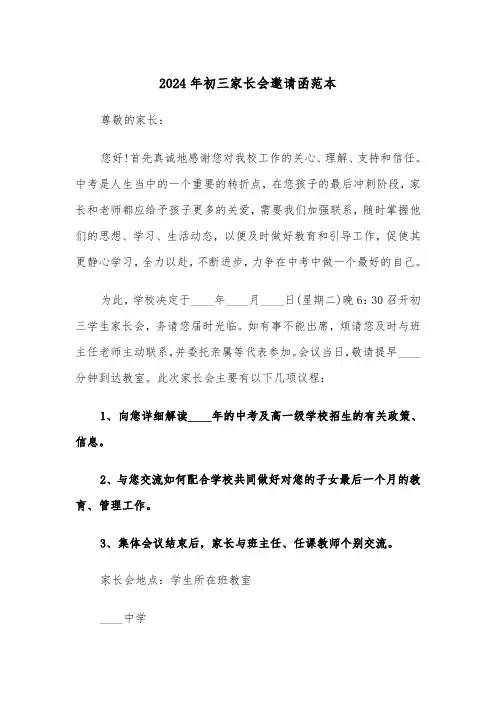 2024年初三家长会邀请函范本

尊敬的家长：

您好！首先真诚地感谢您对我校工作的关心、理解、支持和信任。中考是人生当中的一个重要的转折点，在您孩子的最后冲刺阶段，家长和老师都应给予孩子更多的关爱，需要我们加强联系，随时掌握他们的思想、学习、生活动态，以便及时做好教育和引导工作，促使其更静心学习，全力以赴，不断进步，力争在中考中做一个最好的自己。

为此，学校决定于____年____月____日(星期二)晚6：30召开初三学生家长会，务请您届时光临。如有事不能出席，烦请您及时与班主任老师主动联系，并委托亲属等代表参加。会议当日，敬请提早____分钟到达教室。此次家长会主要有以下几项议程：

1、向您详细解读____年的中考及高一级学校招生的有关政策、信息。

2、与您交流如何配合学校共同做好对您的子女最后一个月的教育、管理工作。

3、集体会议结束后，家长与班主任、任课教师个别交流。

家长会地点：学生所在班教室

____中学